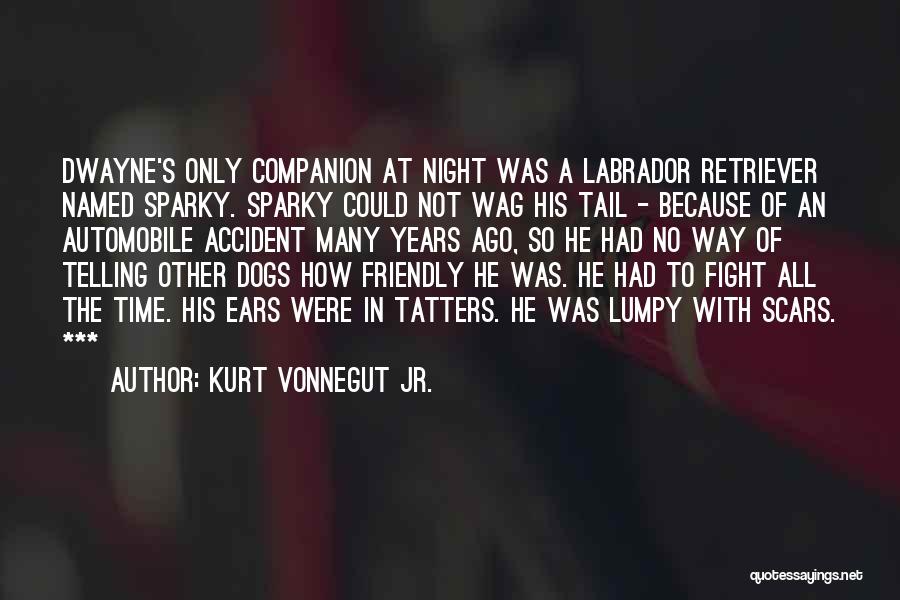 DWAYNE'S ONLY COMPANION AT NIGHT WAS A LABRADOR RETRIEVER NAMED SPARKY. SPARKY COULD NOT WAG HIS TAIL - BECAUSE OF AN AUTOMOBILE ACCIDENT MANY YEARS AGO, SO HE HAD NO WAY OF TELLING OTHER DOGS HOW FRIENDLY HE WAS. HE HAD TO FIGHT ALL THE TIME. HIS EARS WERE IN TATTERS. HE WAS LUMPY WITH SCARS. ***

AUTHOR: KURT VONNEGUT JR.

quotessayings.net